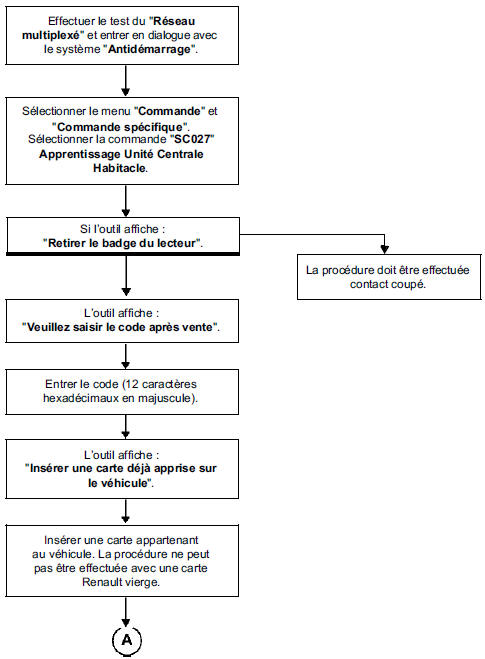 Effectuer le test du "Réseau multiplexé" et entrer en dialogue avec le système "Antidémarrage".

Sélectionner le menu "Commande" et "Commande spécifique". Sélectionner la commande "SC027" Apprentissage Unité Centrale Habitacle.

Si l'outil affiche : "Retirer le badge du lecteur".

La procédure doit être effectuée contact coupé.

L'outil affiche : "Veuillez saisir le code après vente".

Entrer le code (12 caractères hexadécimaux en majuscule).

L'outil affiche : "Insérer une carte déjà apprise sur le véhicule".

Insérer une carte appartenant au véhicule. La procédure ne peut pas être effectuée avec une carte Renault vierge.

A